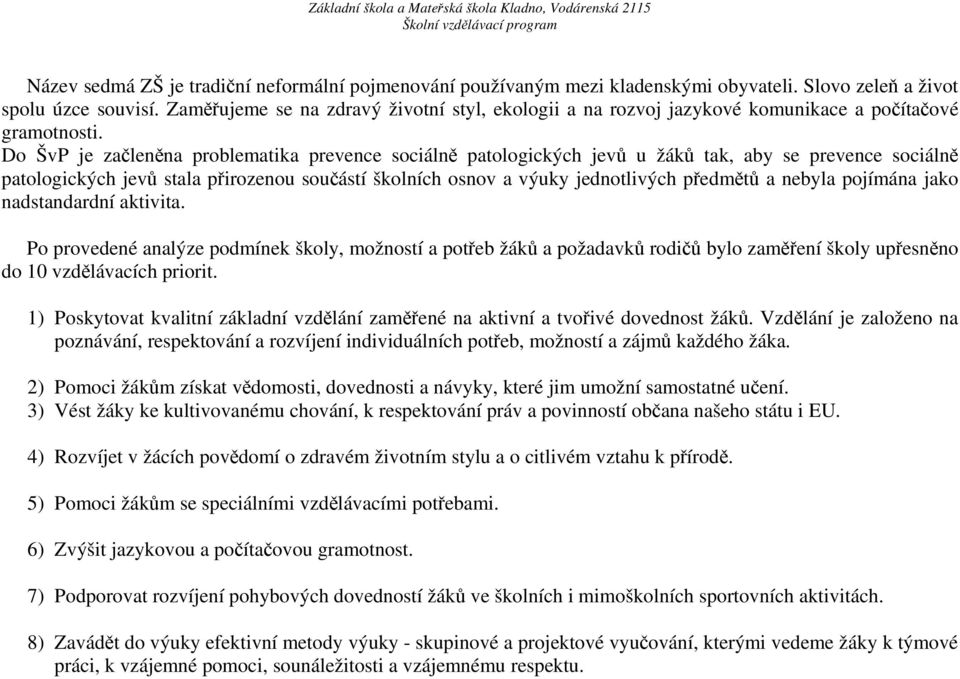 Základní škola a Mateřská škola Kladno, Vodárenská 2115
Školní vzdělávací program

Název sedmá ZŠ je tradiční neformální pojmenování používaným mezi kladenskými obyvateli. Slovo zeleň a život spolu úzce souvisí. Zaměřujeme se na zdravý životní styl, ekologii a na rozvoj jazykové komunikace a počítačové gramotnosti.
Do ŠvP je začleněna problematika prevence sociálně patologických jevů u žáků tak, aby se prevence sociálně patologických jevů stala přirozenou součástí školních osnov a výuky jednotlivých předmětů a nebyla pojímána jako nadstandardní aktivita.

Po provedené analýze podmínek školy, možností a potřeb žáků a požadavků rodičů bylo zaměření školy upřesněno do 10 vzdělávacích priorit.

1) Poskytovat kvalitní základní vzdělání zaměřené na aktivní a tvořivé dovednost žáků. Vzdělání je založeno na poznávání, respektování a rozvíjení individuálních potřeb, možností a zájmů každého žáka.

2) Pomoci žákům získat vědomosti, dovednosti a návyky, které jim umožní samostatné učení.
3) Vést žáky ke kultivovanému chování, k respektování práv a povinností občana našeho státu i EU.

4) Rozvíjet v žácích povědomí o zdravém životním stylu a o citlivém vztahu k přírodě.

5) Pomoci žákům se speciálními vzdělávacími potřebami.

6) Zvýšit jazykovou a počítačovou gramotnost.

7) Podporovat rozvíjení pohybových dovedností žáků ve školních i mimoškolních sportovních aktivitách.

8) Zavádět do výuky efektivní metody výuky - skupinové a projektové vyučování, kterými vedeme žáky k týmové práci, k vzájemné pomoci, sounáležitosti a vzájemnému respektu.